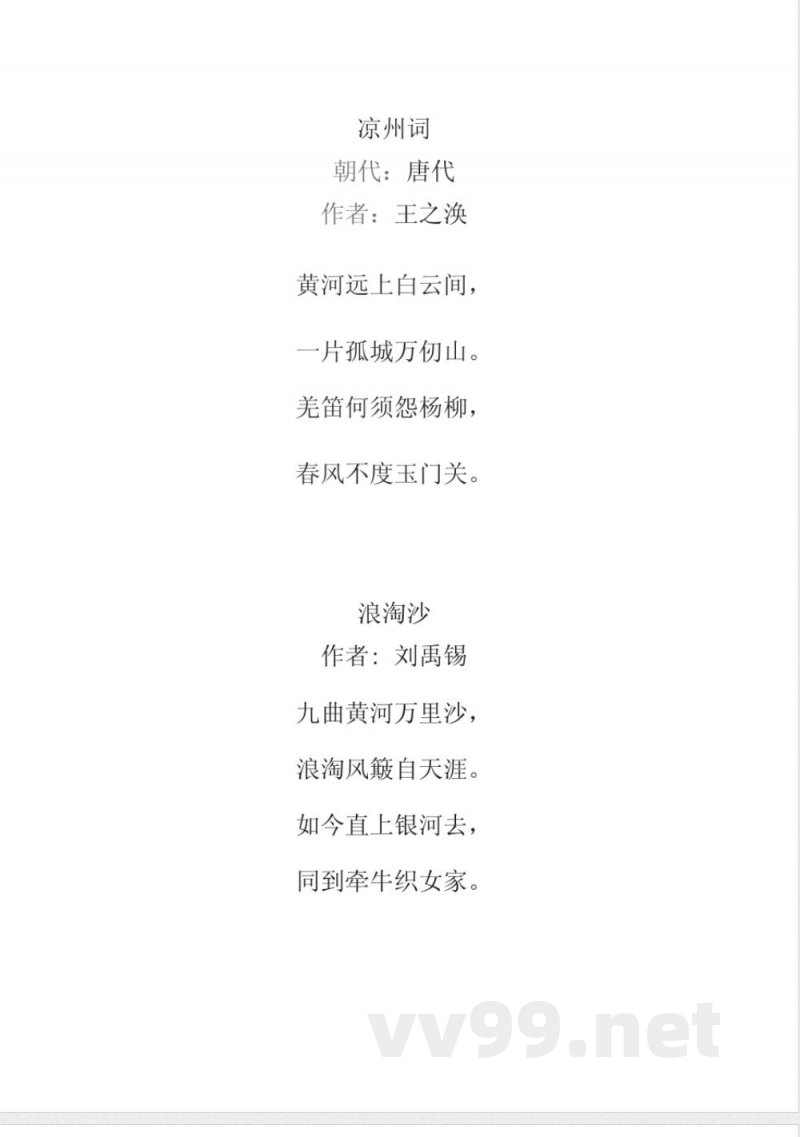 凉州词
朝代：唐代
作者：王之涣

黄河远上白云间，

一片孤城万仞山。

羌笛何须怨杨柳，

春风不度玉门关。

浪淘沙
作者：刘禹锡

九曲黄河万里沙，

浪淘风簸自天涯。

如今直上银河去，

同到牵牛织女家。

vv99.net